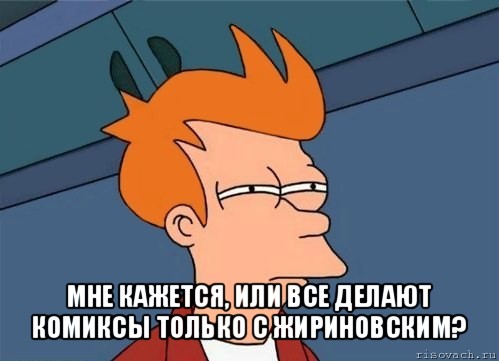 МНЕ КАЖЕТСЯ, ИЛИ ВСЕ ДЕЛАЮТ КОМИКСЫ ТОЛЬКО С ЖИРИНОВСКИМ?

risovach.ru